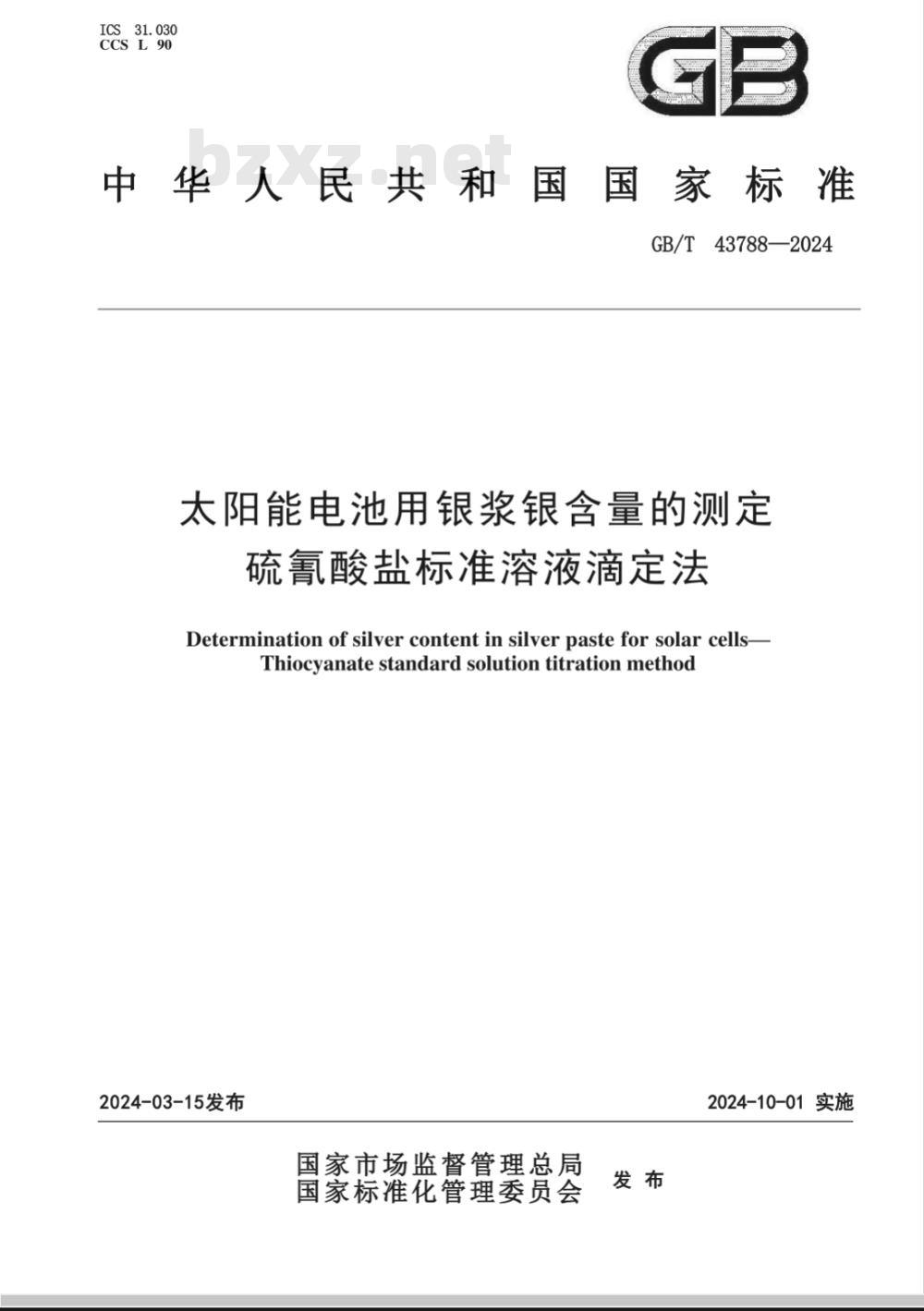 ICS 31.030
CCS L 90

GB

bzxz.net

中华人民共和国国家标准

GB/T 43788—2024

太阳能电池用银浆银含量的测定
硫氰酸盐标准溶液滴定法

Determination of silver content in silver paste for solar cells—
Thiocyanate standard solution titration method

2024-03-15发布

2024-10-01 实施

国家市场监督管理总局
国家标准化管理委员会
发布